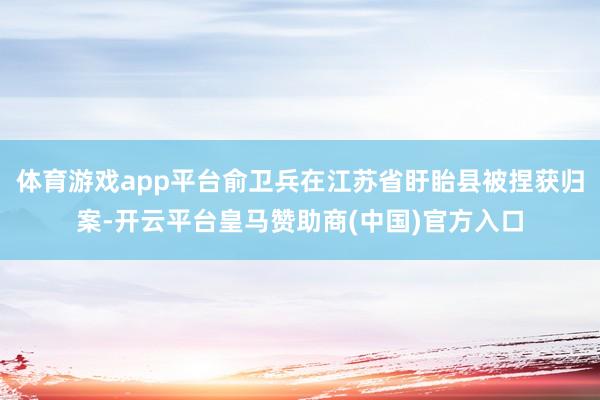 体育游戏app平台俞卫兵在江苏省盱眙县被捏获归案-开云平台皇马赞助商(中国)官方入口